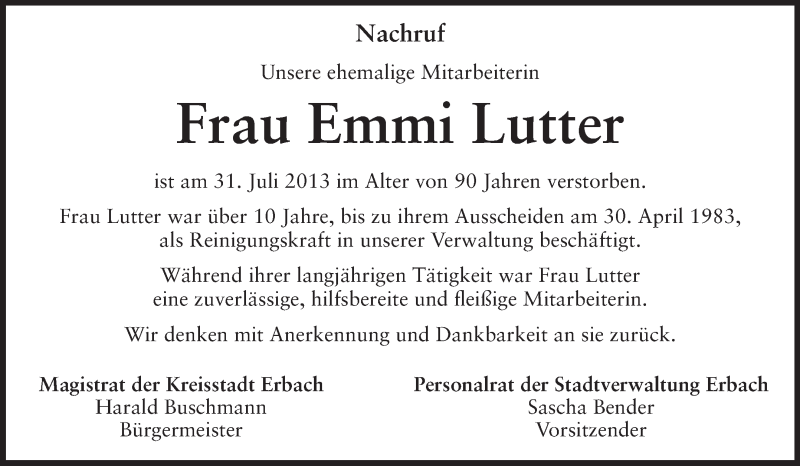 Nachruf

Unsere ehemalige Mitarbeiterin

Frau Emmi Lutter

ist am 31. Juli 2013 im Alter von 90 Jahren verstorben.

Frau Lutter war über 10 Jahre, bis zu ihrem Ausscheiden am 30. April 1983, als Reinigungskraft in unserer Verwaltung beschäftigt.

Während ihrer langjährigen Tätigkeit war Frau Lutter eine zuverlässige, hilfsbereite und fleißige Mitarbeiterin.

Wir denken mit Anerkennung und Dankbarkeit an sie zurück.

Magistrat der Kreisstadt Erbach
Harald Buschmann
Bürgermeister

Personalrat der Stadtverwaltung Erbach
Sascha Bender
Vorsitzender